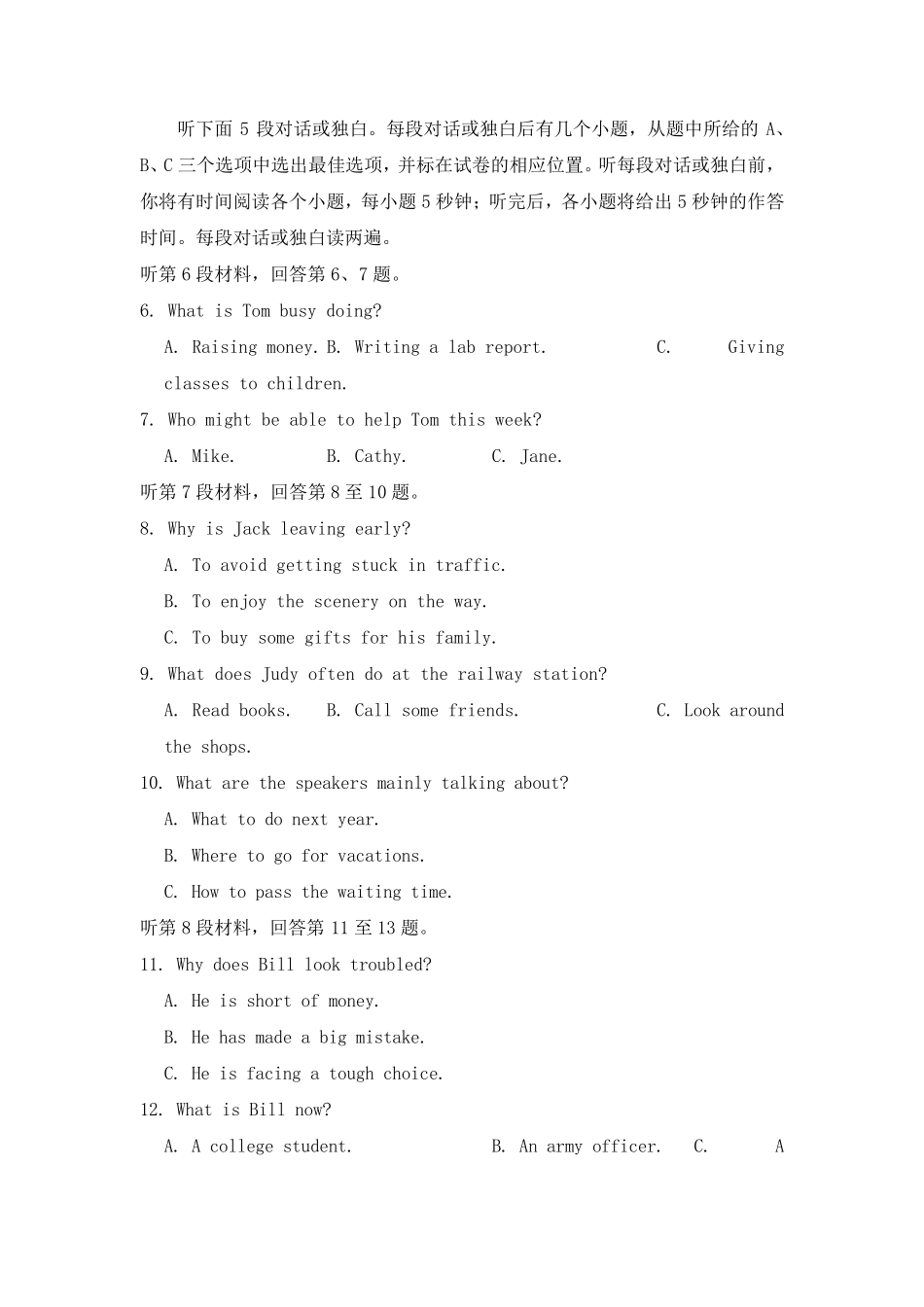 听下面 5 段对话或独白。每段对话或独白后有几个小题，从题中所给的 A、B、C 三个选项中选出最佳选项，并标在试卷的相应位置。听每段对话或独白前，你将有时间阅读各个小题，每小题 5 秒钟；听完后，各小题将给出 5 秒钟的作答时间。每段对话或独白读两遍。

听第 6 段材料，回答第 6、7 题。

6. What is Tom busy doing?

A. Raising money. B. Writing a lab report. C. Giving classes to children.

7. Who might be able to help Tom this week?

A. Mike. B. Cathy. C. Jane.

听第 7 段材料，回答第 8 至 10 题。

8. Why is Jack leaving early?

A. To avoid getting stuck in traffic.

B. To enjoy the scenery on the way.

C. To buy some gifts for his family.

9. What does Judy often do at the railway station?

A. Read books. B. Call some friends. C. Look around the shops.

10. What are the speakers mainly talking about?

A. What to do next year.

B. Where to go for vacations.

C. How to pass the waiting time.

听第 8 段材料，回答第 11 至 13 题。

11. Why does Bill look troubled?

A. He is short of money.

B. He has made a big mistake.

C. He is facing a tough choice.

12. What is Bill now?

A. A college student. B. An army officer. C. A